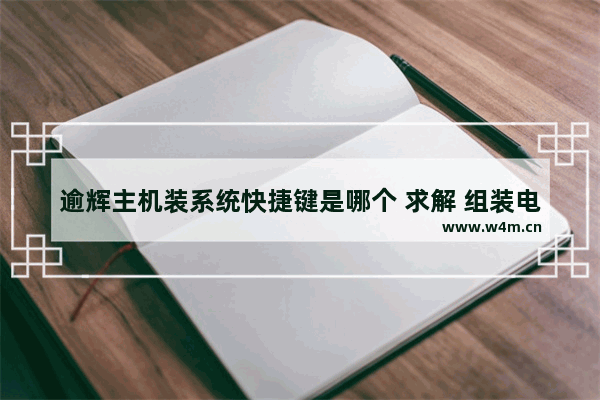 逾辉主机装系统快捷键是哪个 求解 组装电

www.w4m.cn